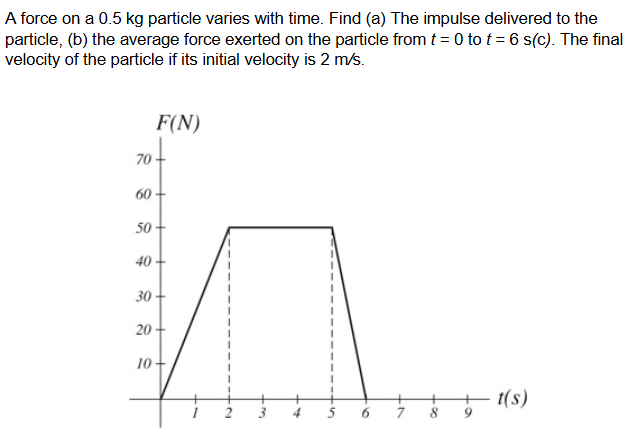 A force on a 0.5 kg particle varies with time. Find (a) The impulse delivered to the particle, (b) the average force exerted on the particle from $t = 0$ to $t = 6$ s(c). The final velocity of the particle if its initial velocity is 2 m/s.

$F(N)$
70
60
50
40
30
20
10
1 2 3 4 5 6 7 8 9
$t(s)$